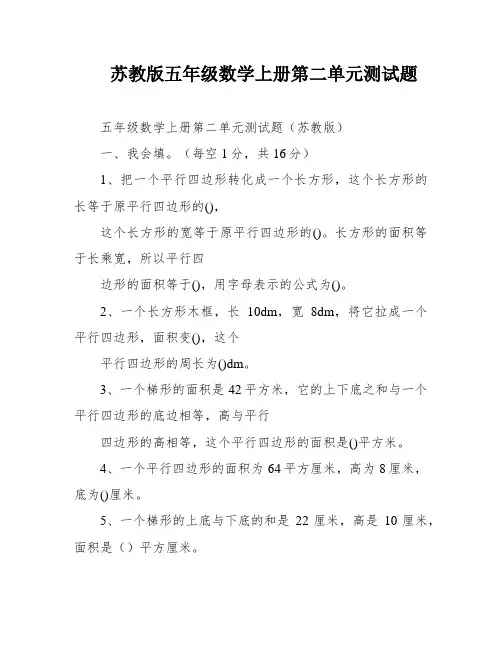 苏教版五年级数学上册第二单元测试题

五年级数学上册第二单元测试题（苏教版）

一、我会填。（每空1分，共16分）

1、把一个平行四边形转化成一个长方形，这个长方形的长等于原平行四边形的()，

这个长方形的宽等于原平行四边形的()。长方形的面积等于长乘宽，所以平行四

边形的面积等于()，用字母表示的公式为()。

2、一个长方形木框，长 10dm，宽 8dm，将它拉成一个平行四边形，面积变()，这个

平行四边形的周长为()dm。

3、一个梯形的面积是42平方米，它的上下底之和与一个平行四边形的底边相等，高与平行

四边形的高相等，这个平行四边形的面积是()平方米。

4、一个平行四边形的面积为64平方厘米，高为8厘米，底为()厘米。

5、一个梯形的上底与下底的和是 22 厘米，高是 10 厘米，面积是（）平方厘米。